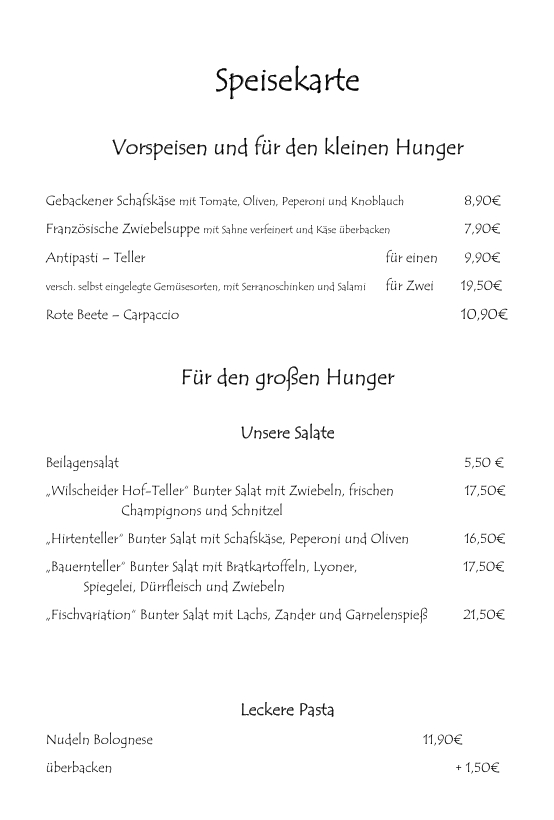 Speisekarte

Vorspeisen und für den kleinen Hunger

Gebackener Schafskäse mit Tomate, Oliven, Peperoni und Knoblauch 8,90€

Französische Zwiebelsuppe mit Sahne verfeinert und Käse überbacken 7,90€

Antipasti – Teller für einen 9,90€

versch. selbst eingelegte Gemüsesorten, mit Serranoschinken und Salami für Zwei 19,50€

Rote Beete – Carpaccio 10,90€

Für den großen Hunger

Unsere Salate

Beilagensalat 5,50 €

„Wilscheider Hof-Teller" Bunter Salat mit Zwiebeln, frischen Champignons und Schnitzel 17,50€

„Hirtenteller" Bunter Salat mit Schafskäse, Peperoni und Oliven 16,50€

„Bauernteller" Bunter Salat mit Bratkartoffeln, Lyoner, Spiegelei, Dürrfleisch und Zwiebeln 17,50€

„Fischvariation" Bunter Salat mit Lachs, Zander und Garnelenspieß 21,50€

Leckere Pasta

Nudeln Bolognese 11,90€

überbacken + 1,50€